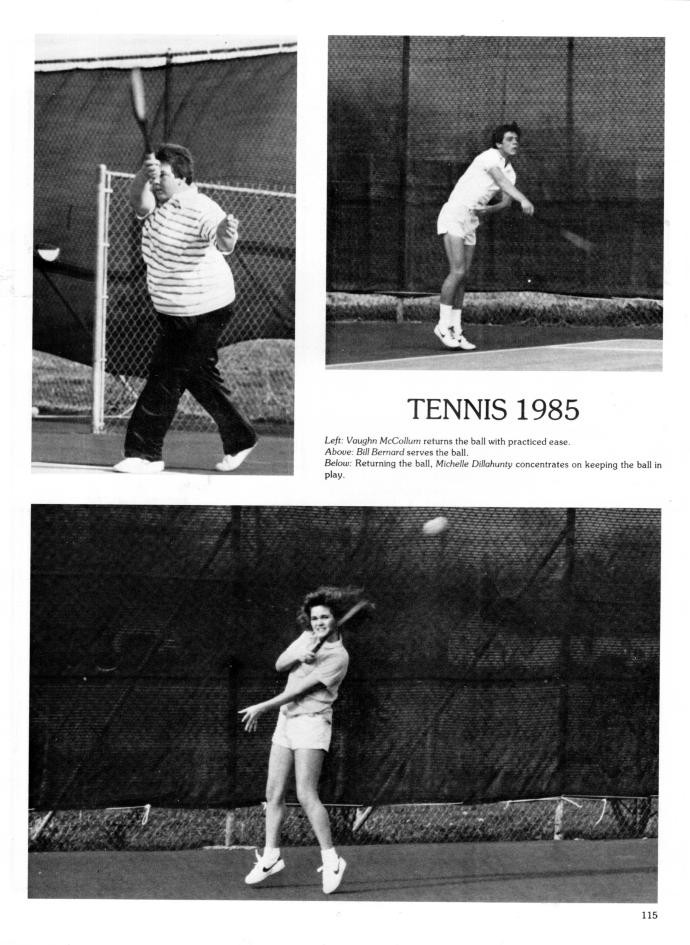 TENNIS 1985

Left: Vaughn McCollum returns the ball with practiced ease.
Above: Bill Bernard serves the ball.
Below: Returning the ball, Michelle Dillahunty concentrates on keeping the ball in play.

115